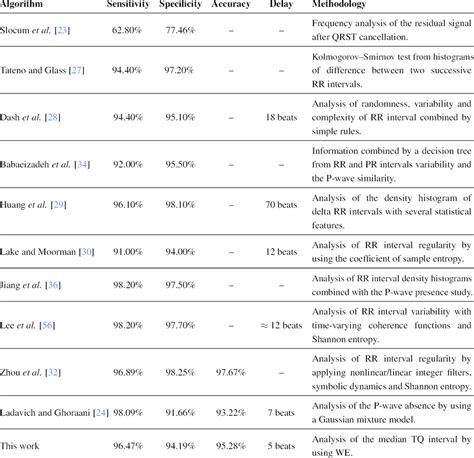 | Algorithm | Sensitivity | Specificity | Accuracy | Delay | Methodology |
|---|---|---|---|---|---|
| Slocum et al. [23] | 62.80% | 77.46% | – | – | Frequency analysis of the residual signal after QRST cancellation. |
| Tateno and Glass [27] | 94.40% | 97.20% | – | – | Kolmogorov–Smirnov test from histograms of difference between two successive RR intervals. |
| Dash et al. [28] | 94.40% | 95.10% | – | 18 beats | Analysis of randomness, variability and complexity of RR interval combined by simple rules. |
| Babaeizadeh et al. [34] | 92.00% | 95.50% | – | – | Information combined by a decision tree from RR and PR intervals variability and the P-wave similarity. |
| Huang et al. [29] | 96.10% | 98.10% | – | 70 beats | Analysis of the density histogram of delta RR intervals with several statistical features. |
| Lake and Moorman [30] | 91.00% | 94.00% | – | 12 beats | Analysis of RR interval regularity by using the coefficient of sample entropy. |
| Jiang et al. [36] | 98.20% | 97.50% | – | – | Analysis of RR interval density histograms combined with the P-wave presence study. |
| Lee et al. [56] | 98.20% | 97.70% | – | ≈ 12 beats | Analysis of RR interval variability with time-varying coherence functions and Shannon entropy. |
| Zhou et al. [32] | 96.89% | 98.25% | 97.67% | – | Analysis of RR interval regularity by applying nonlinear/linear integer filters, symbolic dynamics and Shannon entropy. |
| Ladavich and Ghoraani [24] | 98.09% | 91.66% | 93.22% | 7 beats | Analysis of the P-wave absence by using a Gaussian mixture model. |
| This work | 96.47% | 94.19% | 95.28% | 5 beats | Analysis of the median TQ interval by using WE. |